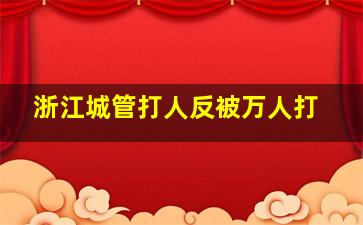 浙江城管打人反被万人打